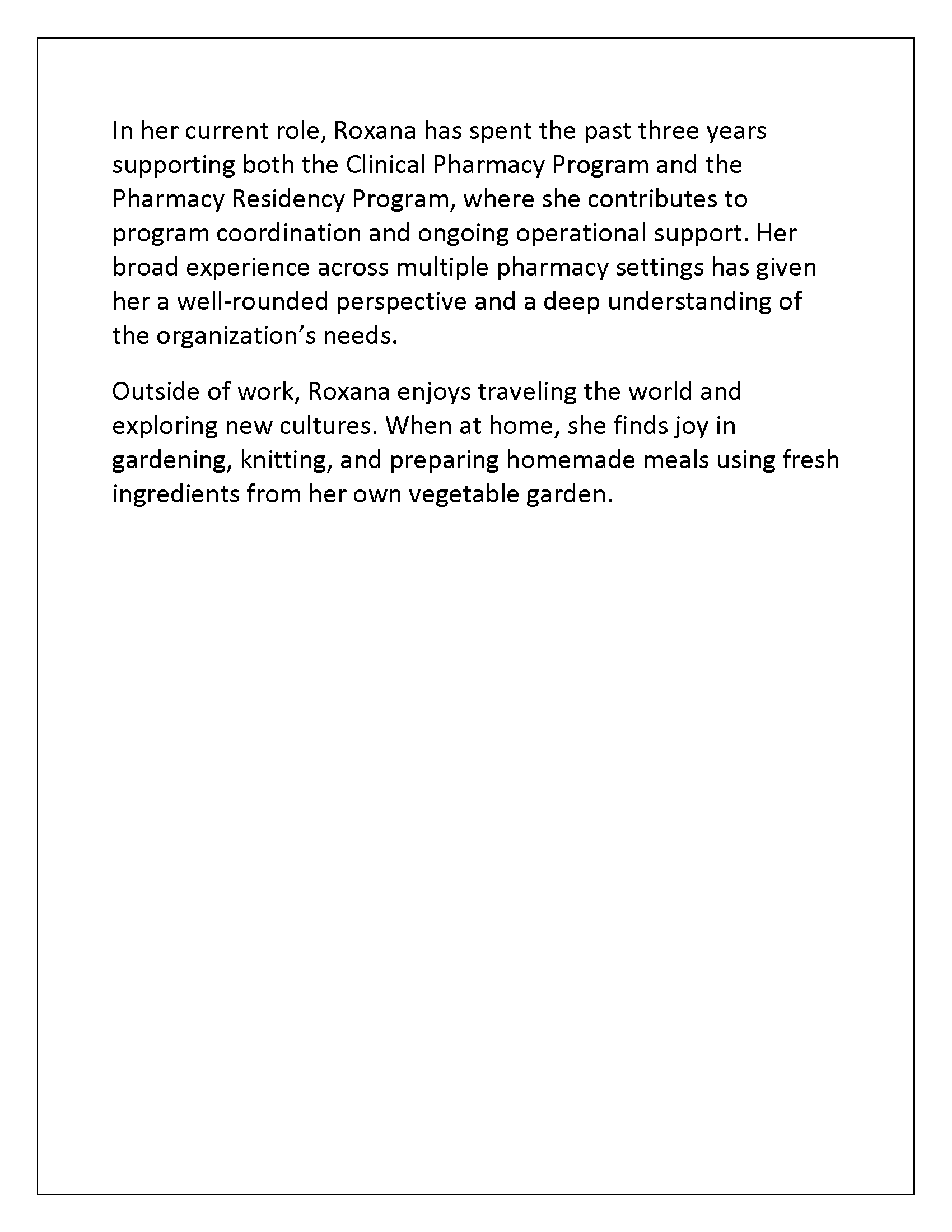 In her current role, Roxana has spent the past three years supporting both the Clinical Pharmacy Program and the Pharmacy Residency Program, where she contributes to program coordination and ongoing operational support. Her broad experience across multiple pharmacy settings has given her a well-rounded perspective and a deep understanding of the organization’s needs.

Outside of work, Roxana enjoys traveling the world and exploring new cultures. When at home, she finds joy in gardening, knitting, and preparing homemade meals using fresh ingredients from her own vegetable garden.